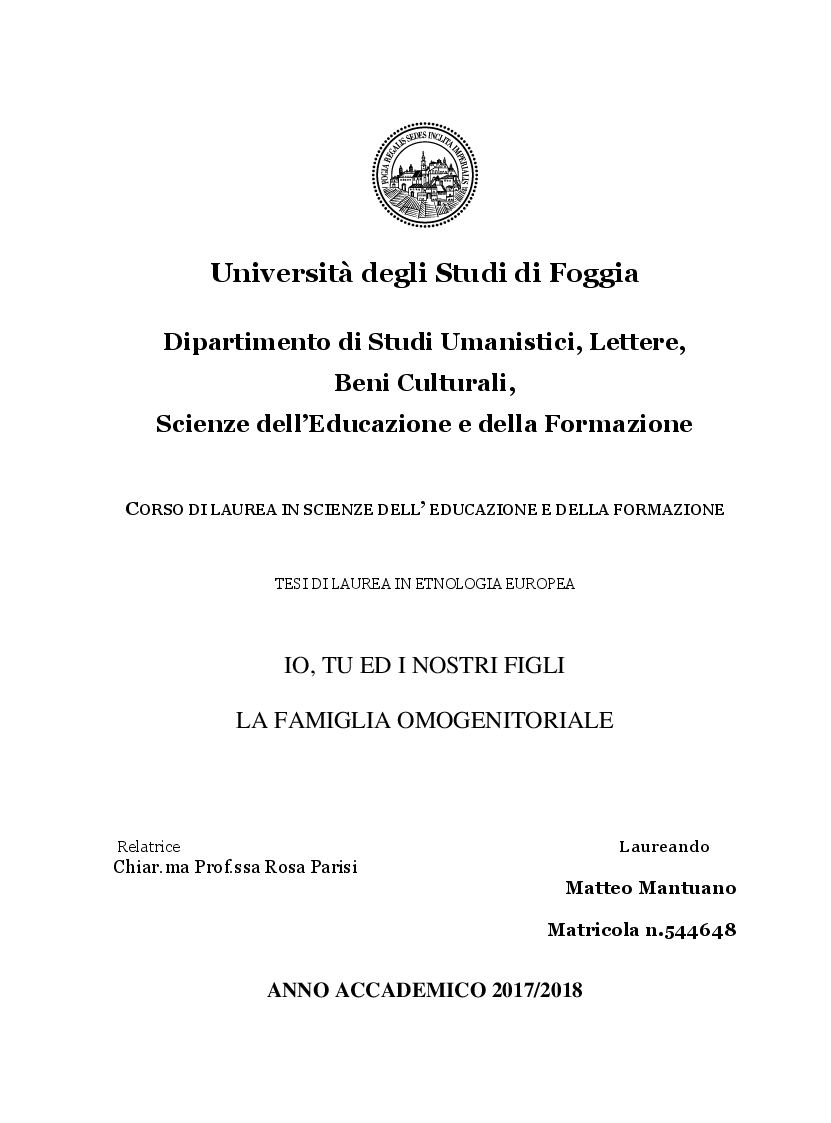 FOGIA REGALIS SEDES INCLITA IMPERIALIS

Università degli Studi di Foggia

Dipartimento di Studi Umanistici, Lettere, Beni Culturali, Scienze dell'Educazione e della Formazione

CORSO DI LAUREA IN SCIENZE DELL' EDUCAZIONE E DELLA FORMAZIONE

TESI DI LAUREA IN ETNOLOGIA EUROPEA

IO, TU ED I NOSTRI FIGLI

LA FAMIGLIA OMOGENITORIALE

Relatrice
Chiar.ma Prof.ssa Rosa Parisi

Laureando
Matteo Mantuano
Matricola n.544648

ANNO ACCADEMICO 2017/2018